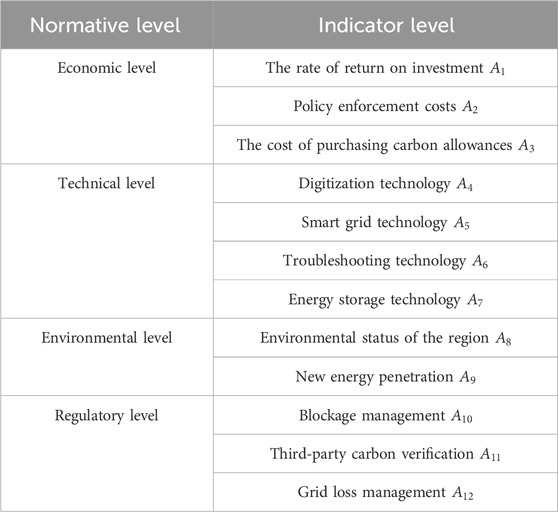 | Normative level | Indicator level |
|---|---|
| Economic level | The rate of return on investment $A_1$ |
| | Policy enforcement costs $A_2$ |
| | The cost of purchasing carbon allowances $A_3$ |
| Technical level | Digitization technology $A_4$ |
| | Smart grid technology $A_5$ |
| | Troubleshooting technology $A_6$ |
| | Energy storage technology $A_7$ |
| Environmental level | Environmental status of the region $A_8$ |
| | New energy penetration $A_9$ |
| Regulatory level | Blockage management $A_{10}$ |
| | Third-party carbon verification $A_{11}$ |
| | Grid loss management $A_{12}$ |